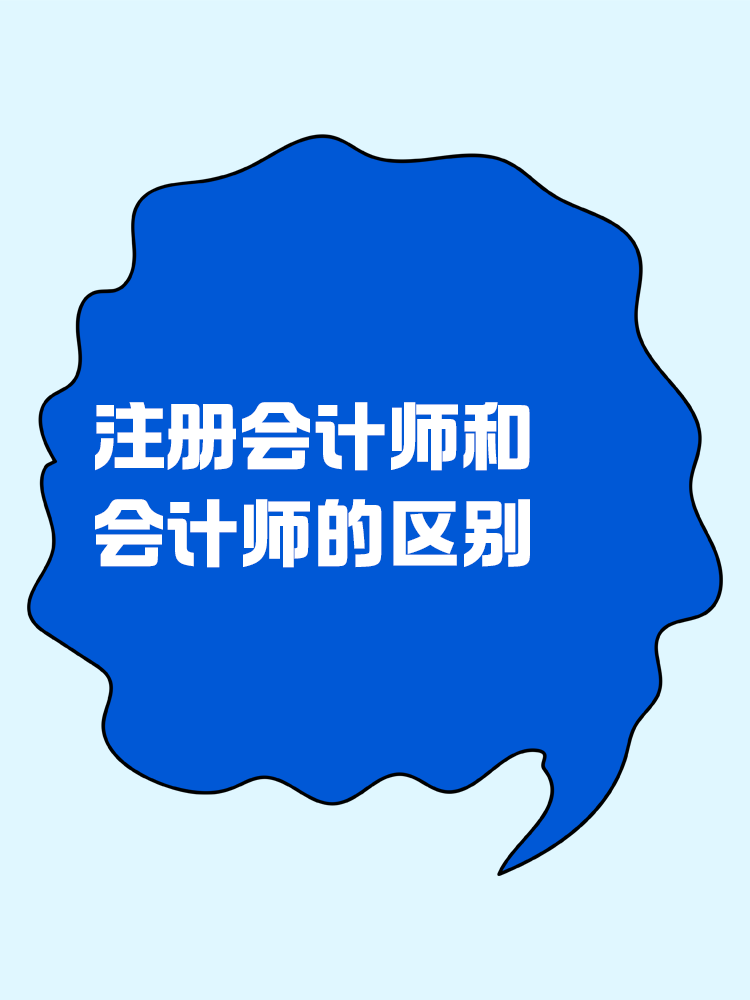 注册会计师和
会计师的区别